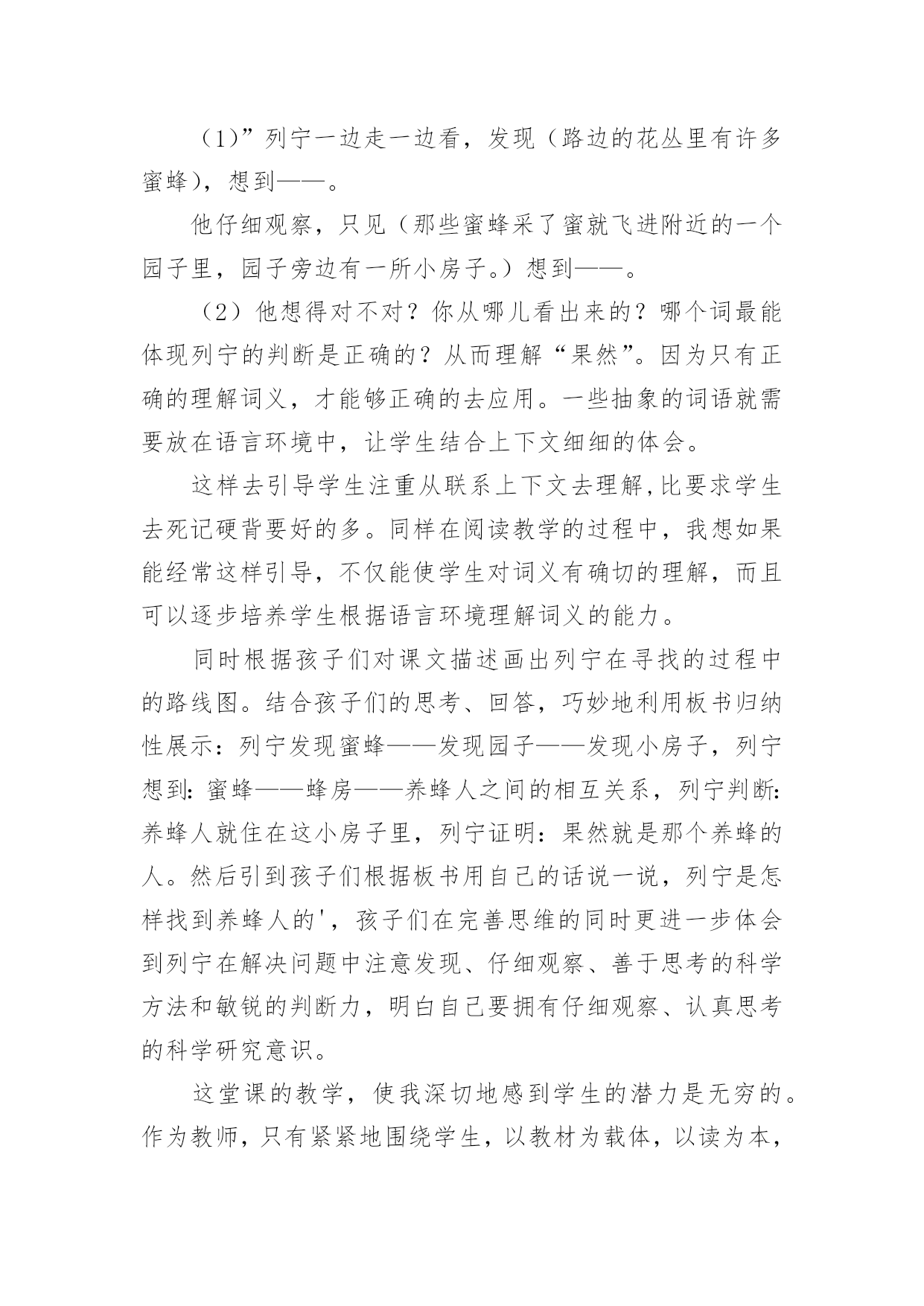 （1）”列宁一边走一边看，发现（路边的花丛里有许多蜜蜂），想到——。

他仔细观察，只见（那些蜜蜂采了蜜就飞进附近的一个园子里，园子旁边有一所小房子。）想到——。

（2）他想得对不对？你从哪儿看出来的？哪个词最能体现列宁的判断是正确的？从而理解“果然”。因为只有正确的理解词义，才能够正确的去应用。一些抽象的词语就需要放在语言环境中，让学生结合上下文细细的体会。

这样去引导学生注重从联系上下文去理解,比要求学生去死记硬背要好的多。同样在阅读教学的过程中，我想如果能经常这样引导，不仅能使学生对词义有确切的理解，而且可以逐步培养学生根据语言环境理解词义的能力。

同时根据孩子们对课文描述画出列宁在寻找的过程中的路线图。结合孩子们的思考、回答，巧妙地利用板书归纳性展示：列宁发现蜜蜂——发现园子——发现小房子，列宁想到：蜜蜂——蜂房——养蜂人之间的相互关系，列宁判断：养蜂人就住在这小房子里，列宁证明：果然就是那个养蜂的人。然后引到孩子们根据板书用自己的话说一说，列宁是怎样找到养蜂人的'，孩子们在完善思维的同时更进一步体会到列宁在解决问题中注意发现、仔细观察、善于思考的科学方法和敏锐的判断力，明白自己要拥有仔细观察、认真思考的科学研究意识。

这堂课的教学，使我深切地感到学生的潜力是无穷的。作为教师，只有紧紧地围绕学生，以教材为载体，以读为本，